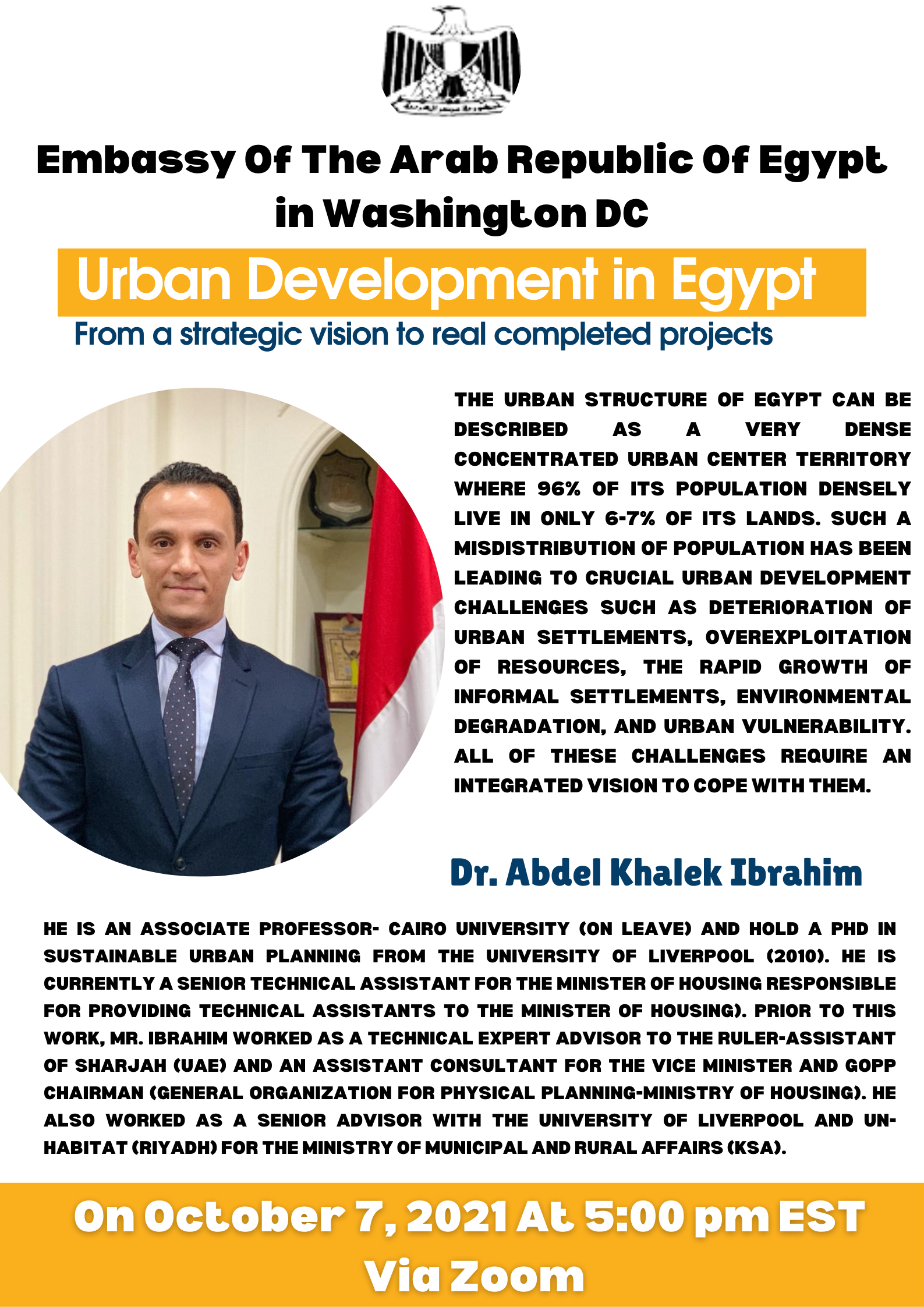 Embassy Of The Arab Republic Of Egypt in Washington DC

Urban Development in Egypt

From a strategic vision to real completed projects

THE URBAN STRUCTURE OF EGYPT CAN BE DESCRIBED AS A VERY DENSE CONCENTRATED URBAN CENTER TERRITORY WHERE 96% OF ITS POPULATION DENSELY LIVE IN ONLY 6-7% OF ITS LANDS. SUCH A MISDISTRIBUTION OF POPULATION HAS BEEN LEADING TO CRUCIAL URBAN DEVELOPMENT CHALLENGES SUCH AS DETERIORATION OF URBAN SETTLEMENTS, OVEREXPLOITATION OF RESOURCES, THE RAPID GROWTH OF INFORMAL SETTLEMENTS, ENVIRONMENTAL DEGRADATION, AND URBAN VULNERABILITY. ALL OF THESE CHALLENGES REQUIRE AN INTEGRATED VISION TO COPE WITH THEM.

Dr. Abdel Khalek Ibrahim

HE IS AN ASSOCIATE PROFESSOR- CAIRO UNIVERSITY (ON LEAVE) AND HOLD A PHD IN SUSTAINABLE URBAN PLANNING FROM THE UNIVERSITY OF LIVERPOOL (2010). HE IS CURRENTLY A SENIOR TECHNICAL ASSISTANT FOR THE MINISTER OF HOUSING RESPONSIBLE FOR PROVIDING TECHNICAL ASSISTANTS TO THE MINISTER OF HOUSING). PRIOR TO THIS WORK, MR. IBRAHIM WORKED AS A TECHNICAL EXPERT ADVISOR TO THE RULER-ASSISTANT OF SHARJAH (UAE) AND AN ASSISTANT CONSULTANT FOR THE VICE MINISTER AND GOPP CHAIRMAN (GENERAL ORGANIZATION FOR PHYSICAL PLANNING-MINISTRY OF HOUSING). HE ALSO WORKED AS A SENIOR ADVISOR WITH THE UNIVERSITY OF LIVERPOOL AND UN-HABITAT (RIYADH) FOR THE MINISTRY OF MUNICIPAL AND RURAL AFFAIRS (KSA).

On October 7, 2021 At 5:00 pm EST
Via Zoom